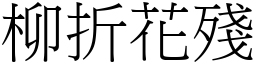 柳折花殘